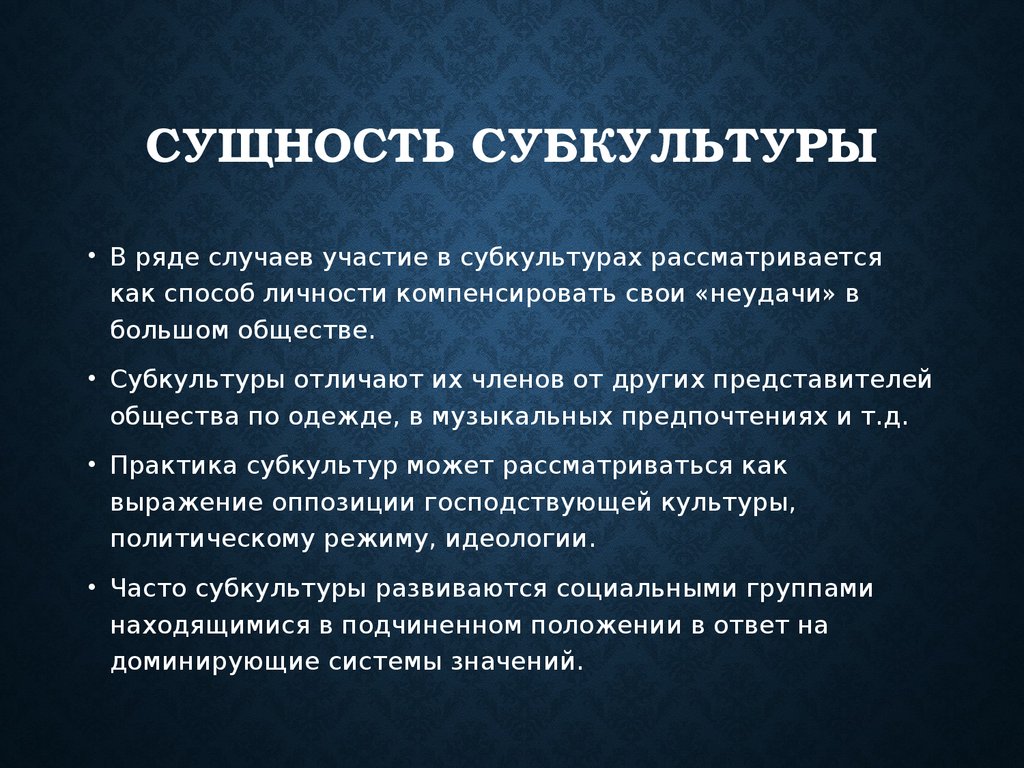 СУЩНОСТЬ СУБКУЛЬТУРЫ

• В ряде случаев участие в субкультурах рассматривается как способ личности компенсировать свои «неудачи» в большом обществе.

• Субкультуры отличают их членов от других представителей общества по одежде, в музыкальных предпочтениях и т.д.

• Практика субкультур может рассматриваться как выражение оппозиции господствующей культуры, политическому режиму, идеологии.

• Часто субкультуры развиваются социальными группами находящимися в подчиненном положении в ответ на доминирующие системы значений.